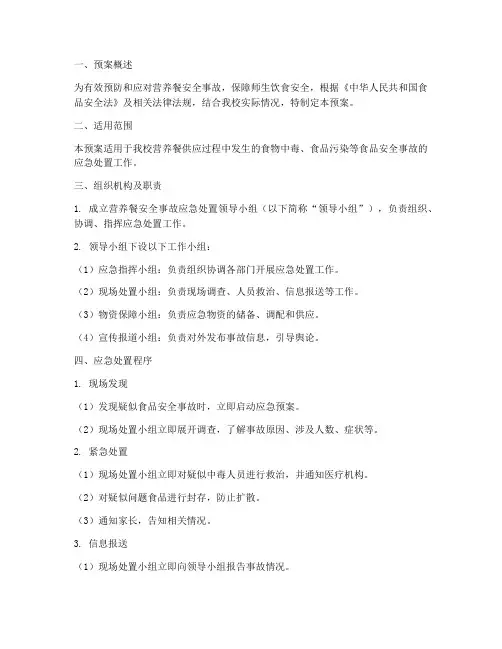 一、预案概述

为有效预防和应对营养餐安全事故，保障师生饮食安全，根据《中华人民共和国食品安全法》及相关法律法规，结合我校实际情况，特制定本预案。

二、适用范围

本预案适用于我校营养餐供应过程中发生的食物中毒、食品污染等食品安全事故的应急处置工作。

三、组织机构及职责

1. 成立营养餐安全事故应急处置领导小组（以下简称“领导小组”），负责组织、协调、指挥应急处置工作。

2. 领导小组下设以下工作小组：

（1）应急指挥小组：负责组织协调各部门开展应急处置工作。

（2）现场处置小组：负责现场调查、人员救治、信息报送等工作。

（3）物资保障小组：负责应急物资的储备、调配和供应。

（4）宣传报道小组：负责对外发布事故信息，引导舆论。

四、应急处置程序

1. 现场发现

（1）发现疑似食品安全事故时，立即启动应急预案。

（2）现场处置小组立即展开调查，了解事故原因、涉及人数、症状等。

2. 紧急处置

（1）现场处置小组立即对疑似中毒人员进行救治，并通知医疗机构。

（2）对疑似问题食品进行封存，防止扩散。

（3）通知家长，告知相关情况。

3. 信息报送

（1）现场处置小组立即向领导小组报告事故情况。